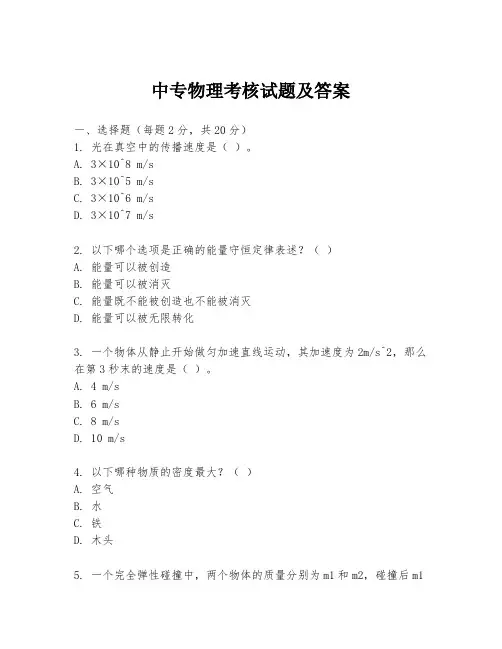 中专物理考核试题及答案

一、选择题（每题2分，共20分）
1. 光在真空中的传播速度是（ ）。
A. 3×10^8 m/s
B. 3×10^5 m/s
C. 3×10^6 m/s
D. 3×10^7 m/s

2. 以下哪个选项是正确的能量守恒定律表述？（ ）
A. 能量可以被创造
B. 能量可以被消灭
C. 能量既不能被创造也不能被消灭
D. 能量可以被无限转化

3. 一个物体从静止开始做匀加速直线运动，其加速度为2m/s^2，那么在第3秒末的速度是（ ）。
A. 4 m/s
B. 6 m/s
C. 8 m/s
D. 10 m/s

4. 以下哪种物质的密度最大？（ ）
A. 空气
B. 水
C. 铁
D. 木头

5. 一个完全弹性碰撞中，两个物体的质量分别为m1和m2，碰撞后m1